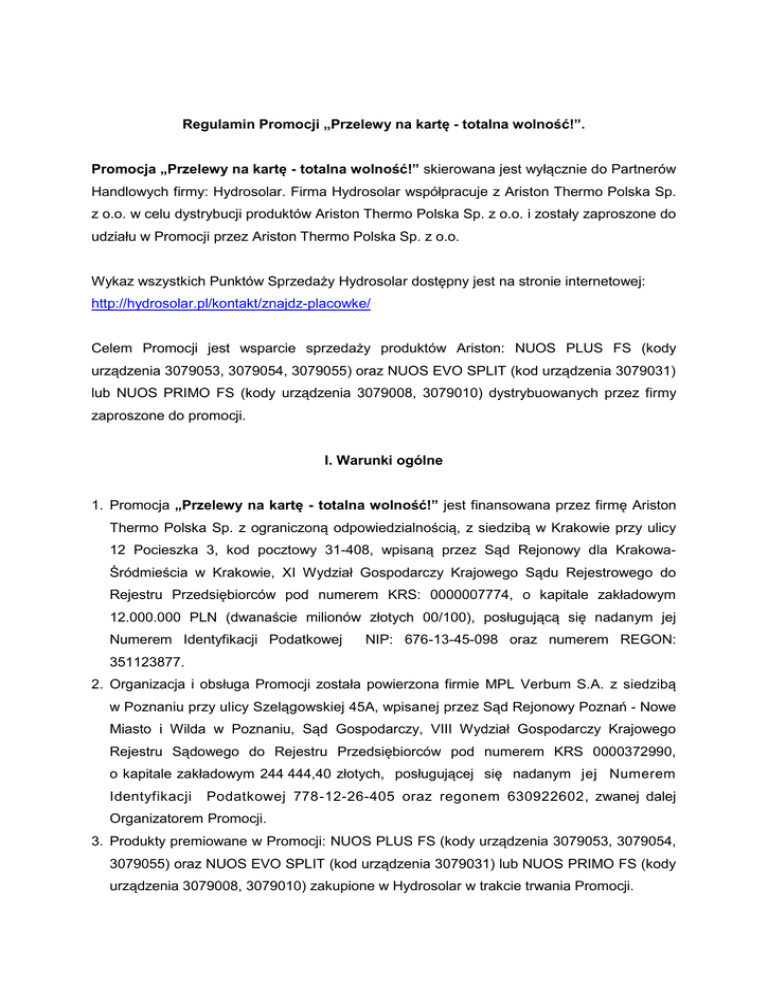 Regulamin Promocji „Przelewy na kartę - totalna wolność!”.

Promocja „Przelewy na kartę - totalna wolność!” skierowana jest wyłącznie do Partnerów Handlowych firmy: Hydrosolar. Firma Hydrosolar współpracuje z Ariston Thermo Polska Sp. z o.o. w celu dystrybucji produktów Ariston Thermo Polska Sp. z o.o. i zostały zaproszone do udziału w Promocji przez Ariston Thermo Polska Sp. z o.o.

Wykaz wszystkich Punktów Sprzedaży Hydrosolar dostępny jest na stronie internetowej: http://hydrosolar.pl/kontakt/znajdz-placowke/

Celem Promocji jest wsparcie sprzedaży produktów Ariston: NUOS PLUS FS (kody urządzenia 3079053, 3079054, 3079055) oraz NUOS EVO SPLIT (kod urządzenia 3079031) lub NUOS PRIMO FS (kody urządzenia 3079008, 3079010) dystrybuowanych przez firmy zaproszone do promocji.

I. Warunki ogólne

1. Promocja „Przelewy na kartę - totalna wolność!” jest finansowana przez firmę Ariston Thermo Polska Sp. z ograniczoną odpowiedzialnością, z siedzibą w Krakowie przy ulicy 12 Pocieszka 3, kod pocztowy 31-408, wpisaną przez Sąd Rejonowy dla Krakowa-Śródmieścia w Krakowie, XI Wydział Gospodarczy Krajowego Sądu Rejestrowego do Rejestru Przedsiębiorców pod numerem KRS: 0000007774, o kapitale zakładowym 12.000.000 PLN (dwanaście milionów złotych 00/100), posługującą się nadanym jej Numerem Identyfikacji Podatkowej NIP: 676-13-45-098 oraz numerem REGON: 351123877.
2. Organizacja i obsługa Promocji została powierzona firmie MPL Verbum S.A. z siedzibą w Poznaniu przy ulicy Szelągowskiej 45A, wpisanej przez Sąd Rejonowy Poznań - Nowe Miasto i Wilda w Poznaniu, Sąd Gospodarczy, VIII Wydział Gospodarczy Krajowego Rejestru Sądowego do Rejestru Przedsiębiorców pod numerem KRS 0000372990, o kapitale zakładowym 244 444,40 złotych, posługującej się nadanym jej Numerem Identyfikacji Podatkowej 778-12-26-405 oraz regonem 630922602, zwanej dalej Organizatorem Promocji.
3. Produkty premiowane w Promocji: NUOS PLUS FS (kody urządzenia 3079053, 3079054, 3079055) oraz NUOS EVO SPLIT (kod urządzenia 3079031) lub NUOS PRIMO FS (kody urządzenia 3079008, 3079010) zakupione w Hydrosolar w trakcie trwania Promocji.